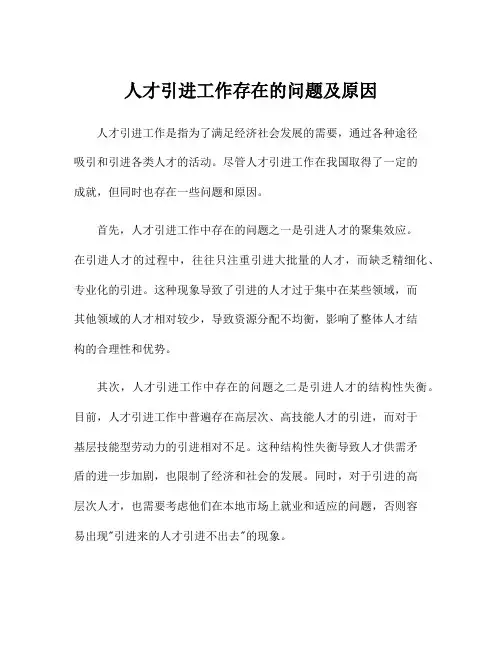 人才引进工作存在的问题及原因

人才引进工作是指为了满足经济社会发展的需要，通过各种途径吸引和引进各类人才的活动。尽管人才引进工作在我国取得了一定的成就，但同时也存在一些问题和原因。

首先，人才引进工作中存在的问题之一是引进人才的聚集效应。在引进人才的过程中，往往只注重引进大批量的人才，而缺乏精细化、专业化的引进。这种现象导致了引进的人才过于集中在某些领域，而其他领域的人才相对较少，导致资源分配不均衡，影响了整体人才结构的合理性和优势。

其次，人才引进工作中存在的问题之二是引进人才的结构性失衡。目前，人才引进工作中普遍存在高层次、高技能人才的引进，而对于基层技能型劳动力的引进相对不足。这种结构性失衡导致人才供需矛盾的进一步加剧，也限制了经济和社会的发展。同时，对于引进的高层次人才，也需要考虑他们在本地市场上就业和适应的问题，否则容易出现"引进来的人才引进不出去"的现象。